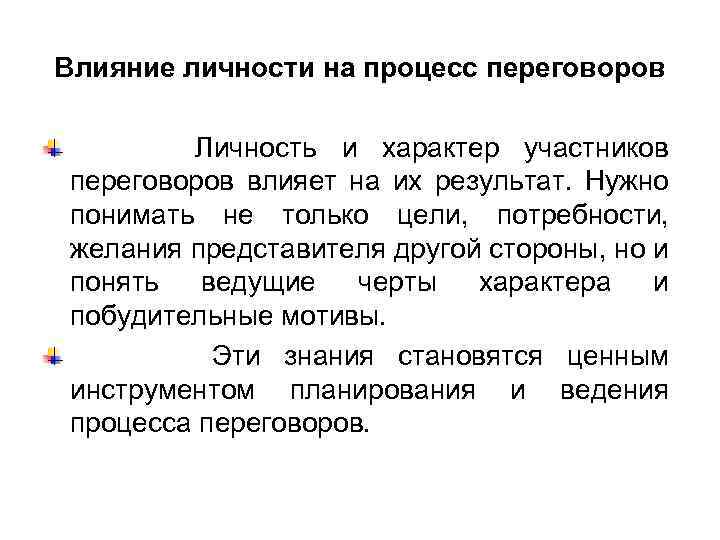 Влияние личности на процесс переговоров

Личность и характер участников переговоров влияет на их результат. Нужно понимать не только цели, потребности, желания представителя другой стороны, но и понять ведущие черты характера и побудительные мотивы.

Эти знания становятся ценным инструментом планирования и ведения процесса переговоров.